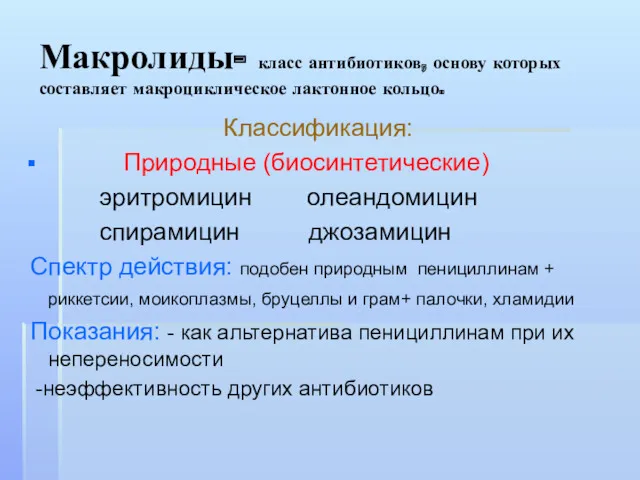 Макролиды- класс антибиотиков, основу которых составляет макроциклическое лактонное кольцо.

Классификация:

Природные (биосинтетические)

эритромицин олеандомицин

спирамицин джозамицин

Спектр действия: подобен природным пенициллинам + риккетсии, моикоплазмы, бруцеллы и грам+ палочки, хламидии

Показания: - как альтернатива пенициллинам при их непереносимости

-неэффективность других антибиотиков